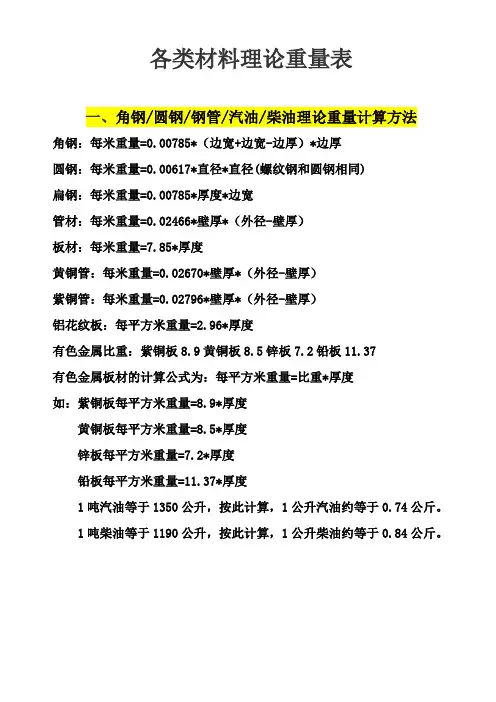 各类材料理论重量表

一、角钢/圆钢/钢管/汽油/柴油理论重量计算方法

角钢：每米重量=0.00785*（边宽+边宽-边厚）*边厚

圆钢：每米重量=0.00617*直径*直径(螺纹钢和圆钢相同)

扁钢：每米重量=0.00785*厚度*边宽

管材：每米重量=0.02466*壁厚*（外径-壁厚）

板材：每米重量=7.85*厚度

黄铜管：每米重量=0.02670*壁厚*（外径-壁厚）

紫铜管：每米重量=0.02796*壁厚*（外径-壁厚）

铝花纹板：每平方米重量=2.96*厚度

有色金属比重：紫铜板 8.9 黄铜板 8.5 锌板 7.2 铅板 11.37

有色金属板材的计算公式为：每平方米重量=比重*厚度

如：紫铜板每平方米重量=8.9*厚度

黄铜板每平方米重量=8.5*厚度

锌板每平方米重量=7.2*厚度

铅板每平方米重量=11.37*厚度

1 吨汽油等于 1350 公升，按此计算，1 公升汽油约等于 0.74 公斤。

1 吨柴油等于 1190 公升，按此计算，1 公升柴油约等于 0.84 公斤。